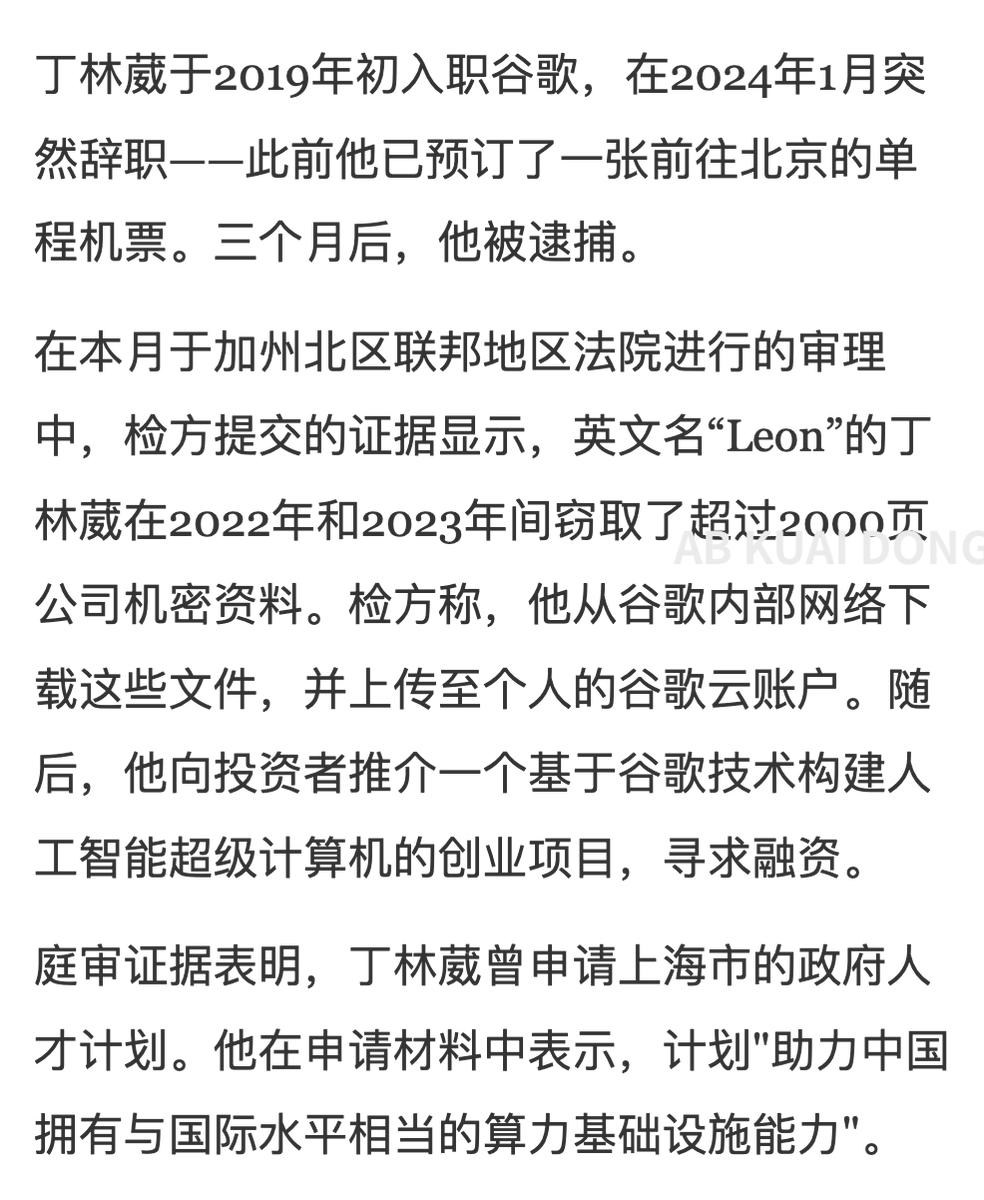 丁林葳于2019年初入职谷歌，在2024年1月突然辞职——此前他已预订了一张前往北京的单程机票。三个月后，他被逮捕。

在本月于加州北区联邦地区法院进行的审理中，检方提交的证据显示，英文名“Leon”的丁林葳在2022年和2023年间窃取了超过2000页公司机密资料。检方称，他从谷歌内部网络下载这些文件，并上传至个人的谷歌云账户。随后，他向投资者推介一个基于谷歌技术构建人工智能超级计算机的创业项目，寻求融资。

AB KUAI DONG

庭审证据表明，丁林葳曾申请上海市的政府人才计划。他在申请材料中表示，计划"助力中国拥有与国际水平相当的算力基础设施能力"。